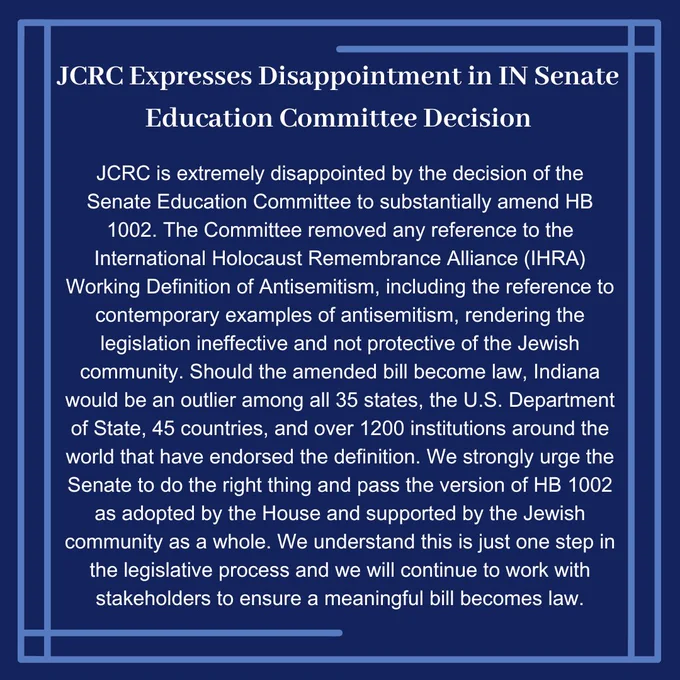 JCRC Expresses Disappointment in IN Senate Education Committee Decision

JCRC is extremely disappointed by the decision of the Senate Education Committee to substantially amend HB 1002. The Committee removed any reference to the International Holocaust Remembrance Alliance (IHRA) Working Definition of Antisemitism, including the reference to contemporary examples of antisemitism, rendering the legislation ineffective and not protective of the Jewish community. Should the amended bill become law, Indiana would be an outlier among all 35 states, the U.S. Department of State, 45 countries, and over 1200 institutions around the world that have endorsed the definition. We strongly urge the Senate to do the right thing and pass the version of HB 1002 as adopted by the House and supported by the Jewish community as a whole. We understand this is just one step in the legislative process and we will continue to work with stakeholders to ensure a meaningful bill becomes law.